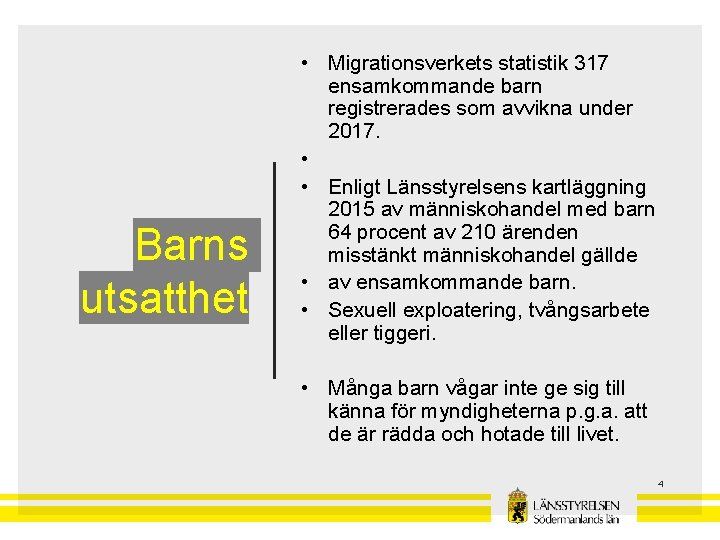 Barns utsatthet

• Migrationsverkets statistik 317 ensamkommande barn registrerades som avvikna under 2017.
•
• Enligt Länsstyrelsens kartläggning 2015 av människohandel med barn 64 procent av 210 ärenden misstänkt människohandel gällde
• av ensamkommande barn.
• Sexuell exploatering, tvångsarbete eller tiggeri.

• Många barn vågar inte ge sig till känna för myndigheterna p.g.a. att de är rädda och hotade till livet.

4

LÄNSSTYRELSEN
Södermanlands län